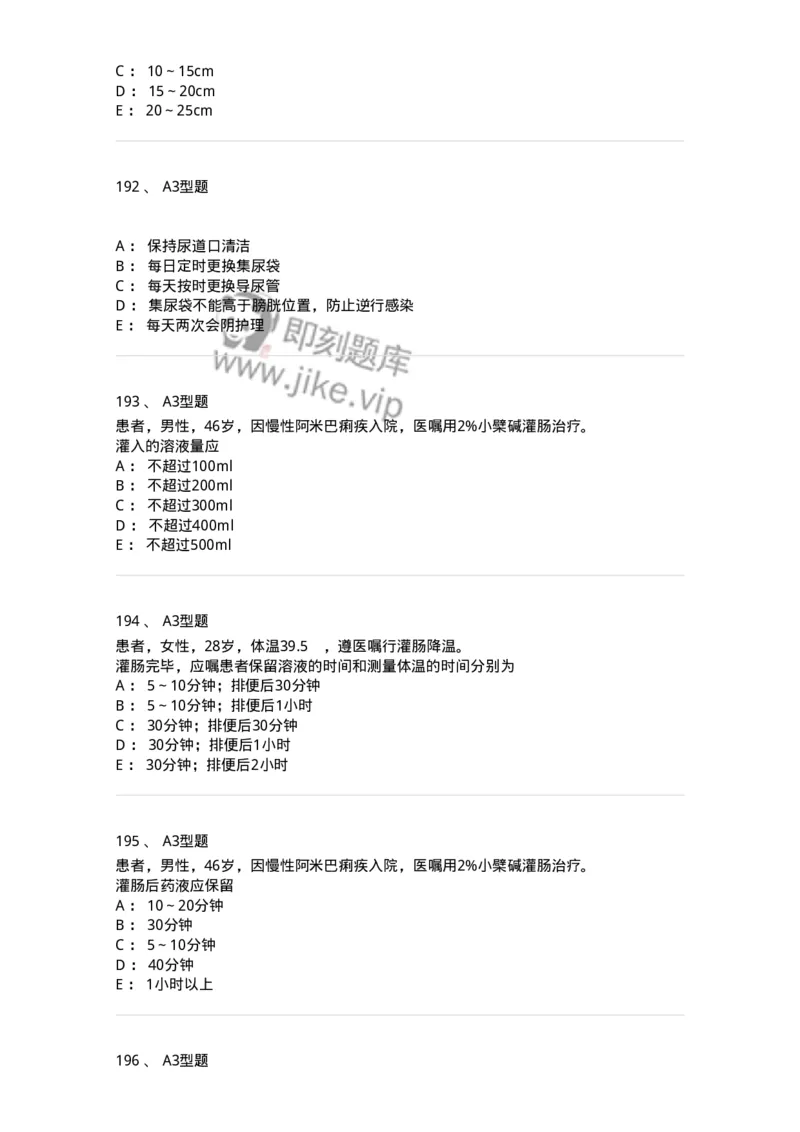 C： 10 ~ 15cm
D： 15 ~ 20cm
E： 20 ~ 25cm

192 、 A3型题

A： 保持尿道口清洁
B： 每日定时更换集尿袋
C： 每天按时更换导尿管
D： 集尿袋不能高于膀胱位置，防止逆行感染
E： 每天两次会阴护理

即刻题库
www.jike.vip

193 、 A3型题
患者，男性，46岁，因慢性阿米巴痢疾入院，医嘱用2%小檗碱灌肠治疗。
灌入的溶液量应
A： 不超过100ml
B： 不超过200ml
C： 不超过300ml
D： 不超过400ml
E： 不超过500ml

194 、 A3型题
患者，女性，28岁，体温39.5 ，遵医嘱行灌肠降温。
灌肠完毕，应嘱患者保留溶液的时间和测量体温的时间分别为
A： 5 ~ 10分钟；排便后30分钟
B： 5 ~ 10分钟；排便后1小时
C： 30分钟；排便后30分钟
D： 30分钟；排便后1小时
E： 30分钟；排便后2小时

195 、 A3型题
患者，男性，46岁，因慢性阿米巴痢疾入院，医嘱用2%小檗碱灌肠治疗。
灌肠后药液应保留
A： 10 ~ 20分钟
B： 30分钟
C： 5 ~ 10分钟
D： 40分钟
E： 1小时以上

196 、 A3型题